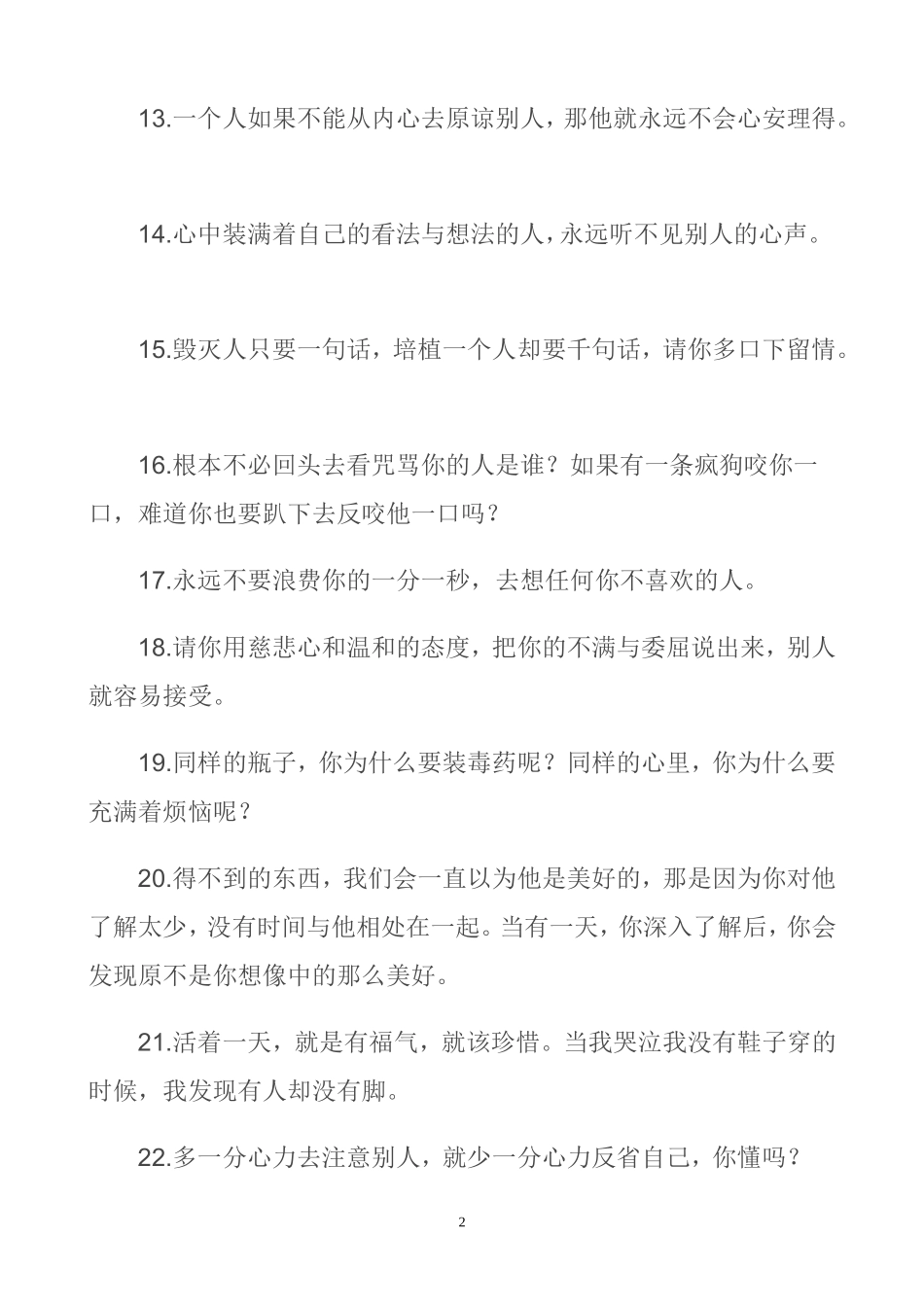 13.一个人如果不能从内心去原谅别人，那他就永远不会心安理得。

14.心中装满着自己的看法与想法的人，永远听不见别人的心声。

15.毁灭人只要一句话，培植一个人却要千句话，请你多口下留情。

16.根本不必回头去看咒骂你的人是谁？如果有一条疯狗咬你一口，难道你也要趴下去反咬他一口吗？

17.永远不要浪费你的一分一秒，去想任何你不喜欢的人。

18.请你用慈悲心和温和的态度，把你的不满与委屈说出来，别人就容易接受。

19.同样的瓶子，你为什么要装毒药呢？同样的心里，你为什么要充满着烦恼呢？

20.得不到的东西，我们会一直以为他是美好的，那是因为你对他了解太少，没有时间与他相处在一起。当有一天，你深入了解后，你会发现原不是你想像中的那么美好。

21.活着一天，就是有福气，就该珍惜。当我哭泣我没有鞋子穿的时候，我发现有人却没有脚。

22.多一分心力去注意别人，就少一分心力反省自己，你懂吗？

2